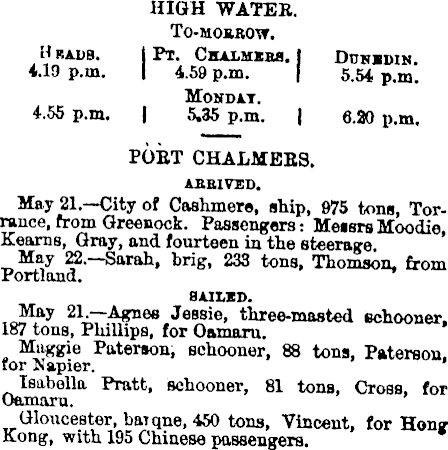 HIGH WATER.
To-morrow.

| Heads. | Pt. Chalmers. | Dunedin. |
|---|---|---|
| 4.19 p.m. | 4.59 p.m. | 5.54 p.m. |
| | Monday. | |
| 4.55 p.m. | 5.35 p.m. | 6.20 p.m. |

PORT CHALMERS.

ARRIVED.

May 21.—City of Cashmere, ship, 975 tons, Torrance, from Greenock. Passengers: Messrs Moodie, Kearns, Gray, and fourteen in the steerage.

May 22.—Sarah, brig, 233 tons, Thomson, from Portland.

SAILED.

May 21.—Agnes Jessie, three-masted schooner, 187 tons, Phillips, for Oamaru.

Maggie Paterson, schooner, 88 tons, Paterson, for Napier.

Isabella Pratt, schooner, 81 tons, Cross, for Oamaru.

Gloucester, barque, 450 tons, Vincent, for Hong Kong, with 195 Chinese passengers.